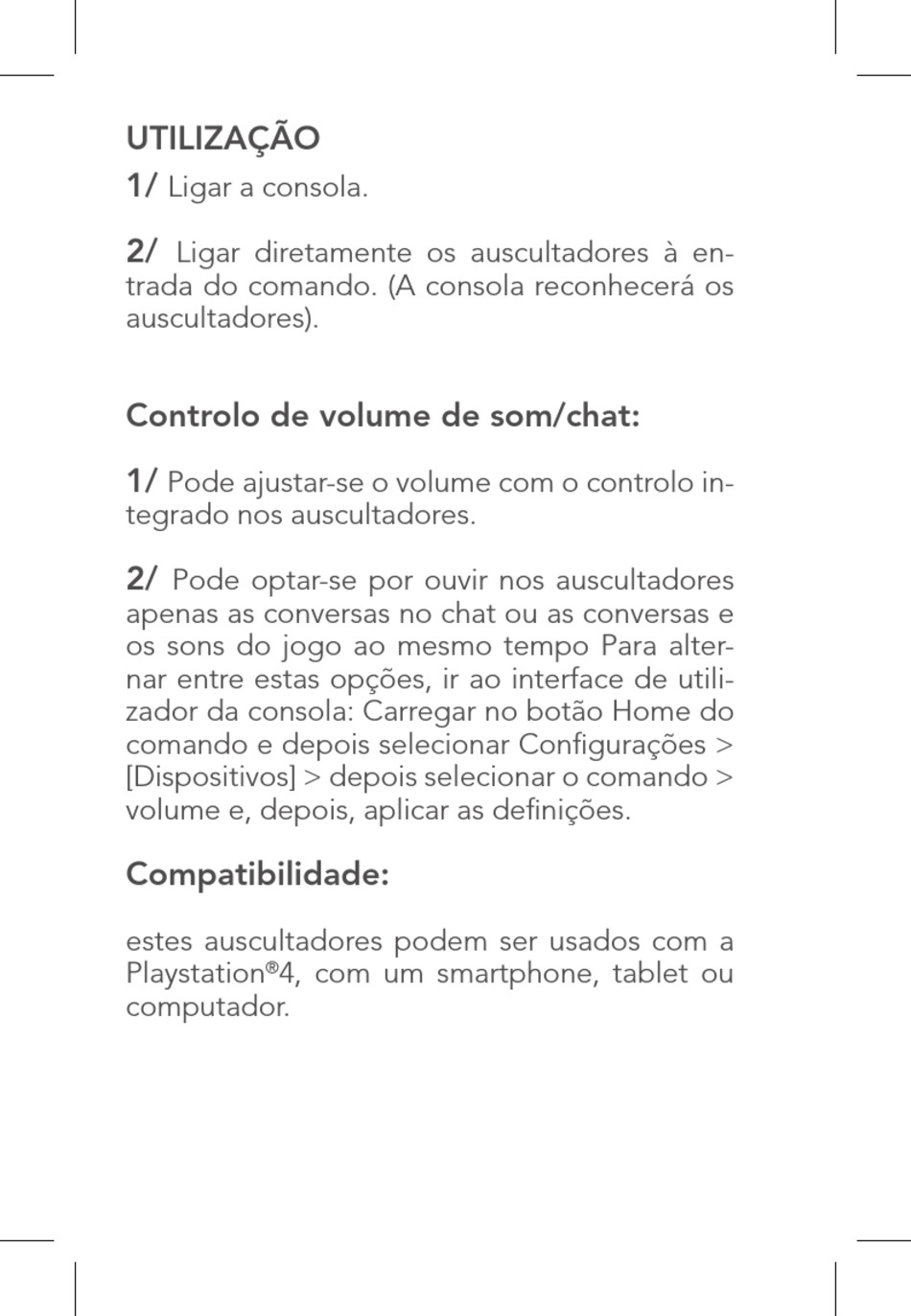 UTILIZAÇÃO

1/ Ligar a consola.

2/ Ligar diretamente os auscultadores à entrada do comando. (A consola reconhecerá os auscultadores).

Controlo de volume de som/chat:

1/ Pode ajustar-se o volume com o controlo integrado nos auscultadores.

2/ Pode optar-se por ouvir nos auscultadores apenas as conversas no chat ou as conversas e os sons do jogo ao mesmo tempo Para alternar entre estas opções, ir ao interface de utilizador da consola: Carregar no botão Home do comando e depois selecionar Configurações > [Dispositivos] > depois selecionar o comando > volume e, depois, aplicar as definições.

Compatibilidade:

estes auscultadores podem ser usados com a Playstation®4, com um smartphone, tablet ou computador.